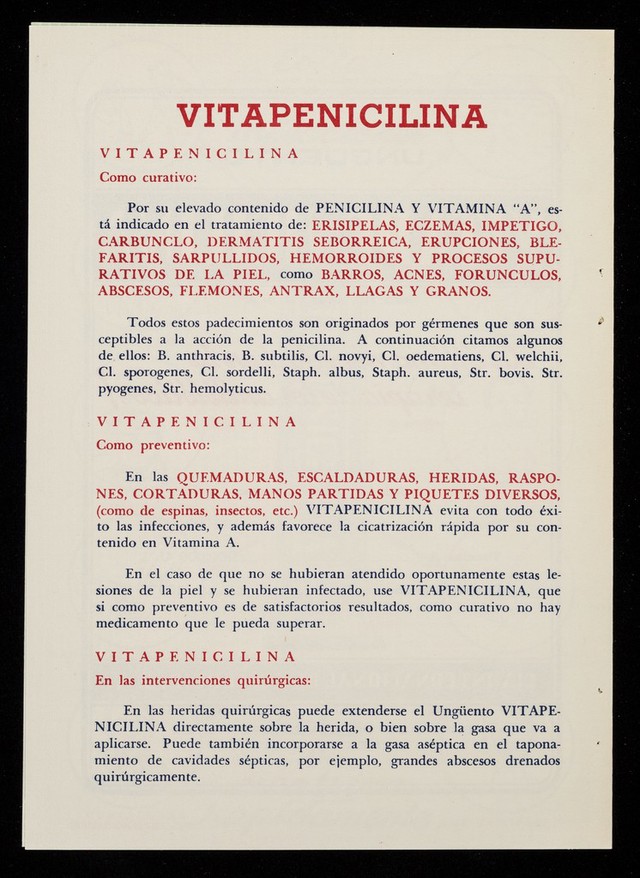 VITAPENICILINA

VITAPENICILINA

Como curativo:

Por su elevado contenido de PENICILINA Y VITAMINA "A", está indicado en el tratamiento de: ERISIPELAS, ECZEMAS, IMPETIGO, CARBUNCLO, DERMATITIS SEBORREICA, ERUPCIONES, BLEFARITIS, SARPULLIDOS, HEMORROIDES Y PROCESOS SUPURATIVOS DE LA PIEL, como BARROS, ACNES, FORUNCULOS, ABSCESOS, FLEMONES, ANTRAX, LLAGAS Y GRANOS.

Todos estos padecimientos son originados por gérmenes que son susceptibles a la acción de la penicilina. A continuación citamos algunos de ellos: B. anthracis, B. subtilis, Cl. novyi, Cl. oedematiens, Cl. welchii, Cl. sporogenes, Cl. sordelli, Staph. albus, Staph. aureus, Str. bovis. Str. pyogenes, Str. hemolyticus.

VITAPENICILINA

Como preventivo:

En las QUEMADURAS, ESCALDADURAS, HERIDAS, RASPONES, CORTADURAS, MANOS PARTIDAS Y PIQUETES DIVERSOS, (como de espinas, insectos, etc.) VITAPENICILINA evita con todo éxito las infecciones, y además favorece la cicatrización rápida por su contenido en Vitamina A.

En el caso de que no se hubieran atendido oportunamente estas lesiones de la piel y se hubieran infectado, use VITAPENICILINA, que si como preventivo es de satisfactorios resultados, como curativo no hay medicamento que le pueda superar.

VITAPENICILINA

En las intervenciones quirúrgicas:

En las heridas quirúrgicas puede extenderse el Ungüento VITAPENICILINA directamente sobre la herida, o bien sobre la gasa que va a aplicarse. Puede también incorporarse a la gasa aséptica en el taponamiento de cavidades sépticas, por ejemplo, grandes abscesos drenados quirúrgicamente.